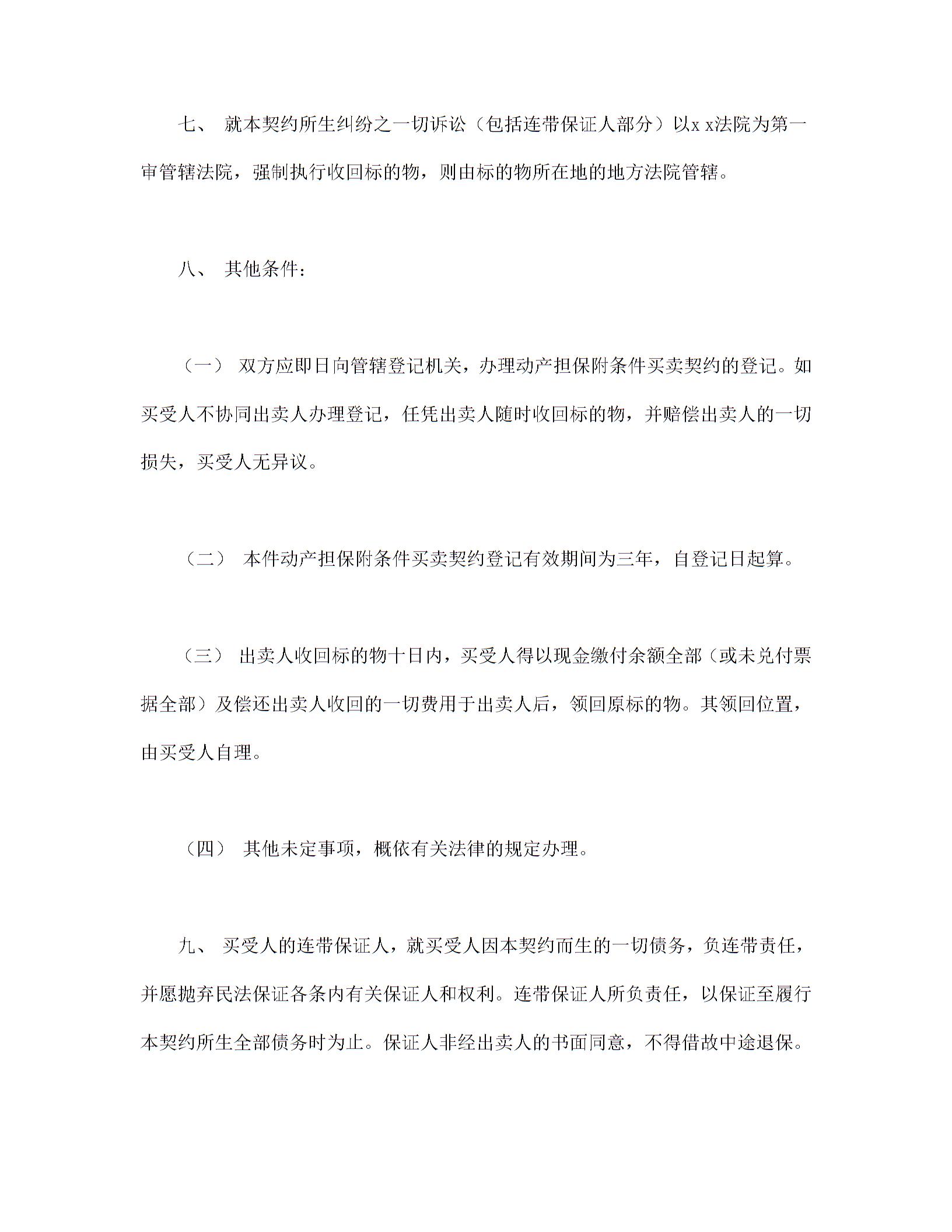 七、 就本契约所生纠纷之一切诉讼（包括连带保证人部分）以x x法院为第一审管辖法院，强制执行收回标的物，则由标的物所在地的地方法院管辖。

八、 其他条件：

（一） 双方应即日向管辖登记机关，办理动产担保附条件买卖契约的登记。如买受人不协同出卖人办理登记，任凭出卖人随时收回标的物，并赔偿出卖人的一切损失，买受人无异议。

（二） 本件动产担保附条件买卖契约登记有效期间为三年，自登记日起算。

（三） 出卖人收回标的物十日内，买受人得以现金缴付余额全部（或未兑付票据全部）及偿还出卖人收回的一切费用于出卖人后，领回原标的物。其领回位置，由买受人自理。

（四） 其他未定事项，概依有关法律的规定办理。

九、 买受人的连带保证人，就买受人因本契约而生的一切债务，负连带责任，并愿抛弃民法保证各条内有关保证人和权利。连带保证人所负责任，以保证至履行本契约所生全部债务时为止。保证人非经出卖人的书面同意，不得借故中途退保。